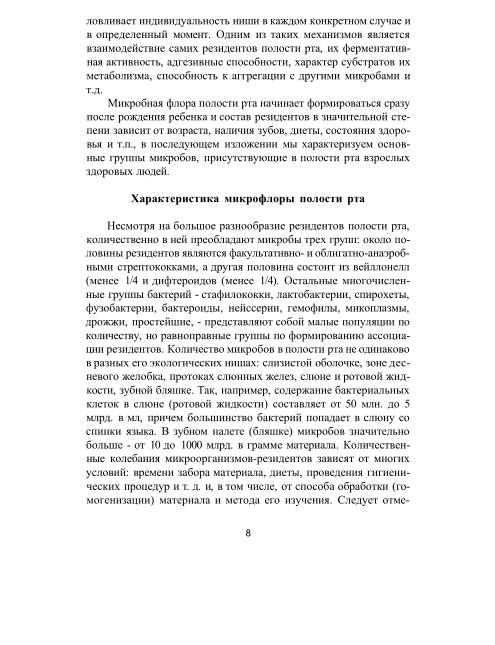 ловливает индивидуальность ниши в каждом конкретном случае и в определенный момент. Одним из таких механизмов является взаимодействие самих резидентов полости рта, их ферментативная активность, адгезивные способности, характер субстратов их метаболизма, способность к аггрегации с другими микробами и т.д.

Микробная флора полости рта начинает формироваться сразу после рождения ребенка и состав резидентов в значительной степени зависит от возраста, наличия зубов, диеты, состояния здоровья и т.п., в последующем изложении мы характеризуем основные группы микробов, присутствующие в полости рта взрослых здоровых людей.

Характеристика микрофлоры полости рта

Несмотря на большое разнообразие резидентов полости рта, количественно в ней преобладают микробы трех групп: около половины резидентов являются факультативно- и облигатно-анаэробными стрептококками, а другая половина состоит из вейллонелл (менее 1/4 и дифтероидов (менее 1/4). Остальные многочисленные группы бактерий - стафилококки, лактобактерии, спирохеты, фузобактерии, бактероиды, нейссерии, гемофилы, микоплазмы, дрожжи, простейшие, - представляют собой малые популяции по количеству, но равноправные группы по формированию ассоциации резидентов. Количество микробов в полости рта не одинаково в разных его экологических нишах: слизистой оболочке, зоне десневого желобка, протоках слюнных желез, слюне и ротовой жидкости, зубной бляшке. Так, например, содержание бактериальных клеток в слюне (ротовой жидкости) составляет от 50 млн. до 5 млрд. в мл, причем большинство бактерий попадает в слюну со спинки языка. В зубном налете (бляшке) микробов значительно больше - от 10 до 1000 млрд. в грамме материала. Количественные колебания микроорганизмов-резидентов зависят от многих условий: времени забора материала, диеты, проведения гигиенических процедур и т. д. и, в том числе, от способа обработки (гомогенизации) материала и метода его изучения. Следует отме-

8